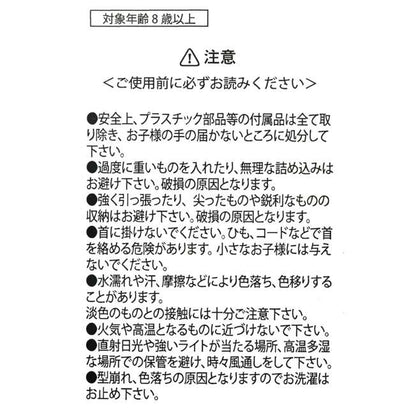 対象年齢８歳以上

注意
＜ご使用前に必ずお読みください＞

●安全上、プラスチック部品等の付属品は全て取り除き、お子様の手の届かないところに処分して下さい。
●過度に重いものを入れたり、無理な詰め込みはお避け下さい。破損の原因となります。
●強く引っ張ったり、尖ったものや鋭利なものの収納はお避け下さい。破損の原因となります。
●首に掛けないでください。ひも、コードなどで首を絡める危険があります。小さなお子様には与えないでください。
●水濡れや汗、摩擦などにより色落ち、色移りすることがあります。
淡色のものとの接触には十分ご注意下さい。
●火気や高温となるものに近づけないで下さい。
●直射日光や強いライトが当たる場所、高温多湿な場所での保管を避け、時々風通しをして下さい。
●型崩れ、色落ちの原因となりますのでお洗濯はお止め下さい。